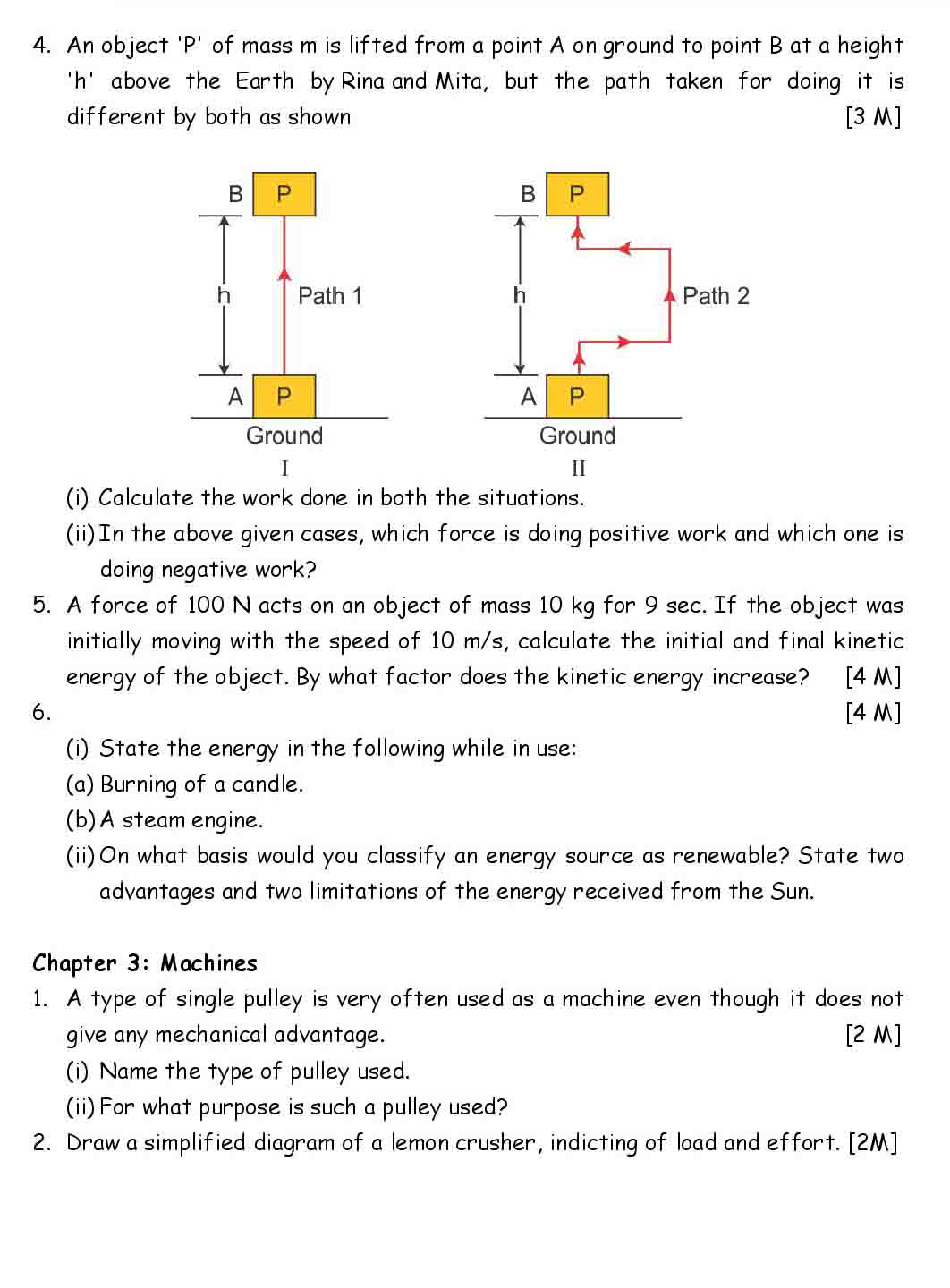 4. An object 'P' of mass m is lifted from a point A on ground to point B at a height 'h' above the Earth by Rina and Mita, but the path taken for doing it is different by both as shown [3 M]

B P
h
Path 1
A P
Ground
I

B P
h
Path 2
A P
Ground
II

(i) Calculate the work done in both the situations.
(ii) In the above given cases, which force is doing positive work and which one is doing negative work?

5. A force of 100 N acts on an object of mass 10 kg for 9 sec. If the object was initially moving with the speed of 10 m/s, calculate the initial and final kinetic energy of the object. By what factor does the kinetic energy increase? [4 M]

6. [4 M]
(i) State the energy in the following while in use:
(a) Burning of a candle.
(b) A steam engine.
(ii) On what basis would you classify an energy source as renewable? State two advantages and two limitations of the energy received from the Sun.

Chapter 3: Machines

1. A type of single pulley is very often used as a machine even though it does not give any mechanical advantage. [2 M]
(i) Name the type of pulley used.
(ii) For what purpose is such a pulley used?

2. Draw a simplified diagram of a lemon crusher, indicting of load and effort. [2M]